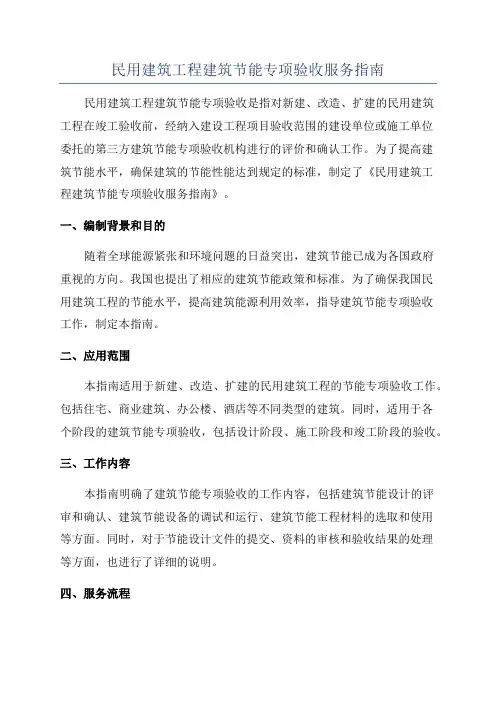 民用建筑工程建筑节能专项验收服务指南

民用建筑工程建筑节能专项验收是指对新建、改造、扩建的民用建筑工程在竣工验收前，经纳入建设工程项目验收范围的建设单位或施工单位委托的第三方建筑节能专项验收机构进行的评价和确认工作。为了提高建筑节能水平，确保建筑的节能性能达到规定的标准，制定了《民用建筑工程建筑节能专项验收服务指南》。

一、编制背景和目的

随着全球能源紧张和环境问题的日益突出，建筑节能已成为各国政府重视的方向。我国也提出了相应的建筑节能政策和标准。为了确保我国民用建筑工程的节能水平，提高建筑能源利用效率，指导建筑节能专项验收工作，制定本指南。

二、应用范围

本指南适用于新建、改造、扩建的民用建筑工程的节能专项验收工作。包括住宅、商业建筑、办公楼、酒店等不同类型的建筑。同时，适用于各个阶段的建筑节能专项验收，包括设计阶段、施工阶段和竣工阶段的验收。

三、工作内容

本指南明确了建筑节能专项验收的工作内容，包括建筑节能设计的评审和确认、建筑节能设备的调试和运行、建筑节能工程材料的选取和使用等方面。同时，对于节能设计文件的提交、资料的审核和验收结果的处理等方面，也进行了详细的说明。

四、服务流程